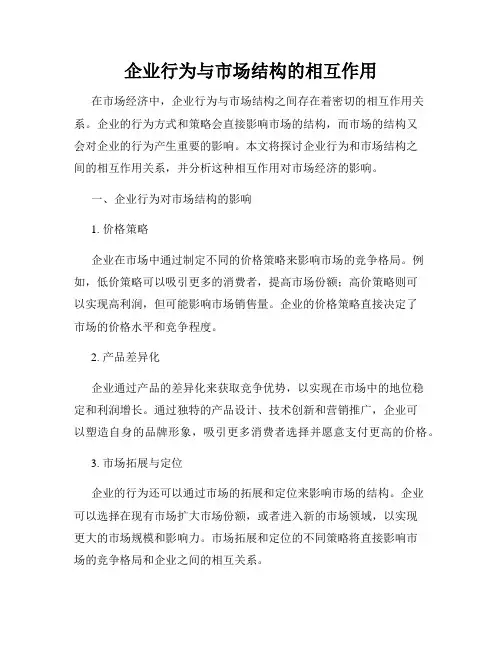 企业行为与市场结构的相互作用

在市场经济中，企业行为与市场结构之间存在着密切的相互作用关系。企业的行为方式和策略会直接影响市场的结构，而市场的结构又会对企业的行为产生重要的影响。本文将探讨企业行为和市场结构之间的相互作用关系，并分析这种相互作用对市场经济的影响。

一、企业行为对市场结构的影响

1. 价格策略

企业在市场中通过制定不同的价格策略来影响市场的竞争格局。例如，低价策略可以吸引更多的消费者，提高市场份额；高价策略则可以实现高利润，但可能影响市场销售量。企业的价格策略直接决定了市场的价格水平和竞争程度。

2. 产品差异化

企业通过产品的差异化来获取竞争优势，以实现在市场中的地位稳定和利润增长。通过独特的产品设计、技术创新和营销推广，企业可以塑造自身的品牌形象，吸引更多消费者选择并愿意支付更高的价格。

3. 市场拓展与定位

企业的行为还可以通过市场的拓展和定位来影响市场的结构。企业可以选择在现有市场扩大市场份额，或者进入新的市场领域，以实现更大的市场规模和影响力。市场拓展和定位的不同策略将直接影响市场的竞争格局和企业之间的相互关系。